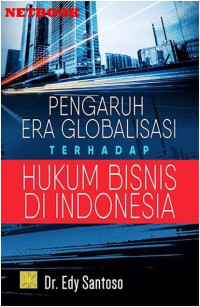 NETBOOK

PENGARUH ERA GLOBALISASI

TERHADAP

HUKUM BISNIS DI INDONESIA

Dr. Edy Santoso